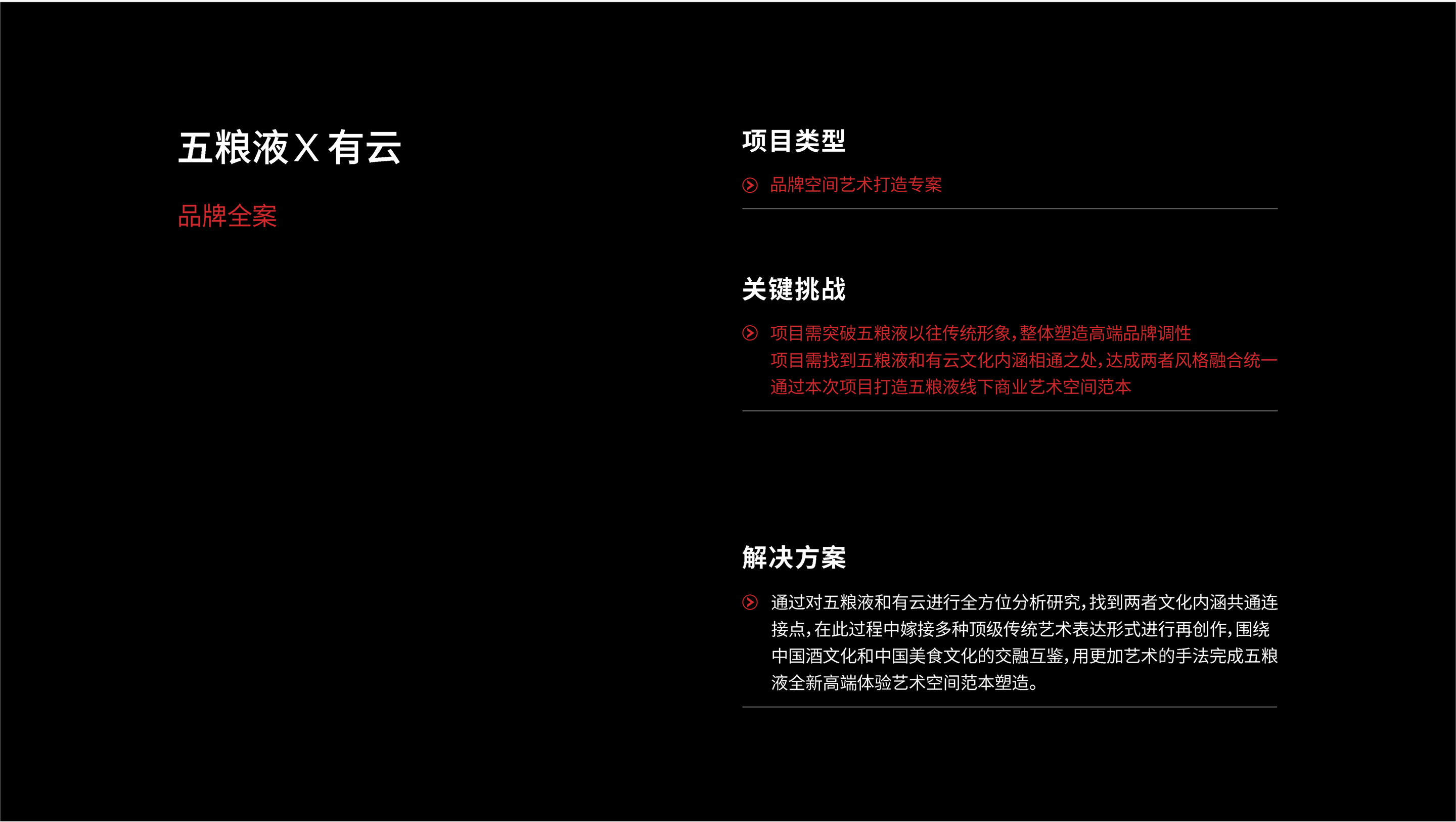 五粮液X有云

品牌全案

项目类型

品牌空间艺术打造专案

关键挑战

项目需突破五粮液以往传统形象,整体塑造高端品牌调性
项目需找到五粮液和有云文化内涵相通之处,达成两者风格融合统一
通过本次项目打造五粮液线下商业艺术空间范本

解决方案

通过对五粮液和有云进行全方位分析研究,找到两者文化内涵共通连接点,在此过程中嫁接多种顶级传统艺术表达形式进行再创作,围绕中国酒文化和中国美食文化的交融互鉴,用更加艺术的手法完成五粮液全新高端体验艺术空间范本塑造。